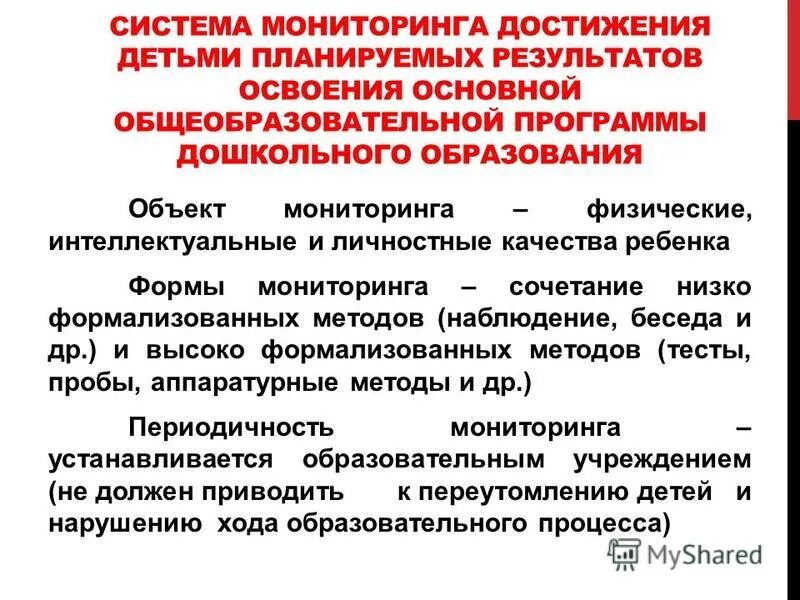 СИСТЕМА МОНИТОРИНГА ДОСТИЖЕНИЯ ДЕТЬМИ ПЛАНИРУЕМЫХ РЕЗУЛЬТАТОВ ОСВОЕНИЯ ОСНОВНОЙ ОБЩЕОБРАЗОВАТЕЛЬНОЙ ПРОГРАММЫ ДОШКОЛЬНОГО ОБРАЗОВАНИЯ

Объект мониторинга – физические, интеллектуальные и личностные качества ребенка

Формы мониторинга – сочетание низко формализованных методов (наблюдение, беседа и др.) и высоко формализованных методов (тесты, пробы, аппаратурные методы и др.)

Периодичность мониторинга – устанавливается образовательным учреждением (не должен приводить к переутомлению детей и нарушению хода образовательного процесса)

MyShared